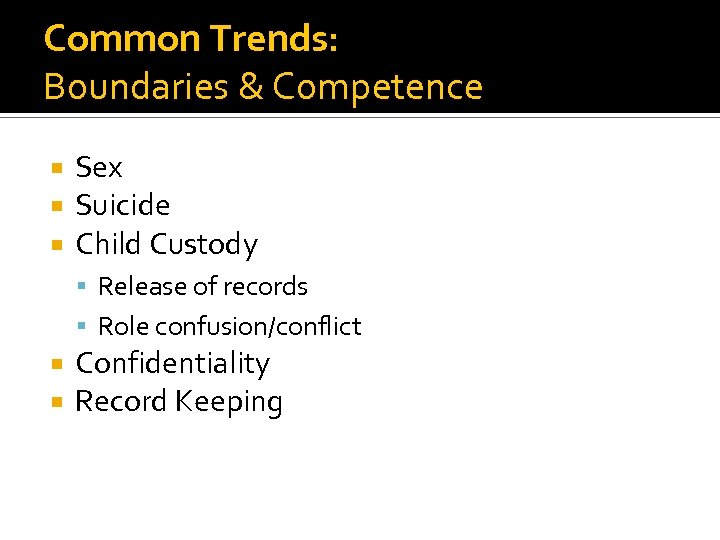 Common Trends:
Boundaries & Competence

- Sex
- Suicide
- Child Custody
  - Release of records
  - Role confusion/conflict
- Confidentiality
- Record Keeping